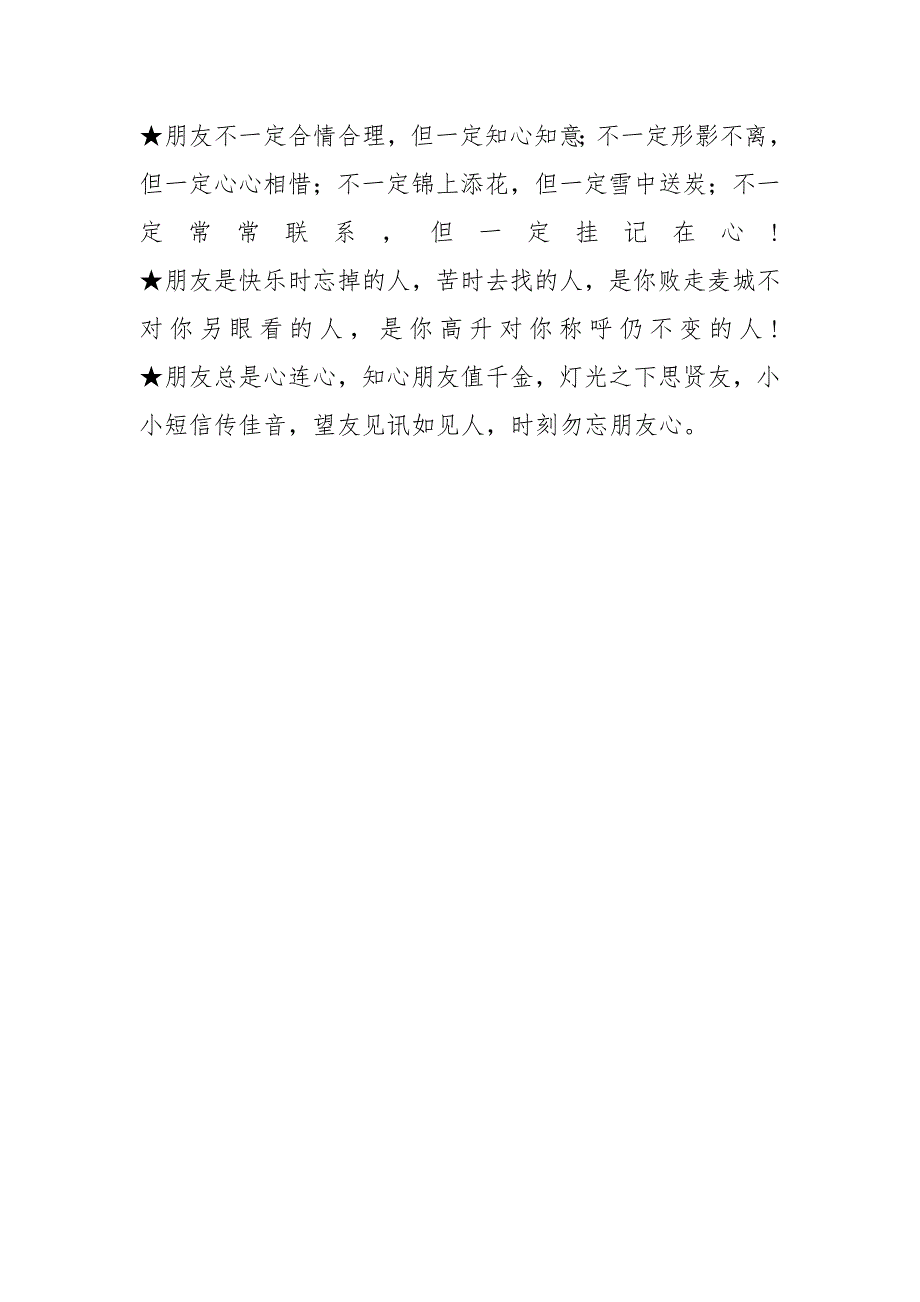 ★朋友不一定合情合理，但一定知心知意;不一定形影不离，但一定心心相惜；不一定锦上添花，但一定雪中送炭；不一定常常联系，但一定挂记在心！

★朋友是快乐时忘掉的人，苦时去找的人，是你败走麦城不对你另眼看的人，是你高升对你称呼仍不变的人！

★朋友总是心连心，知心朋友值千金，灯光之下思贤友，小小短信传佳音，望友见讯如见人，时刻勿忘朋友心。